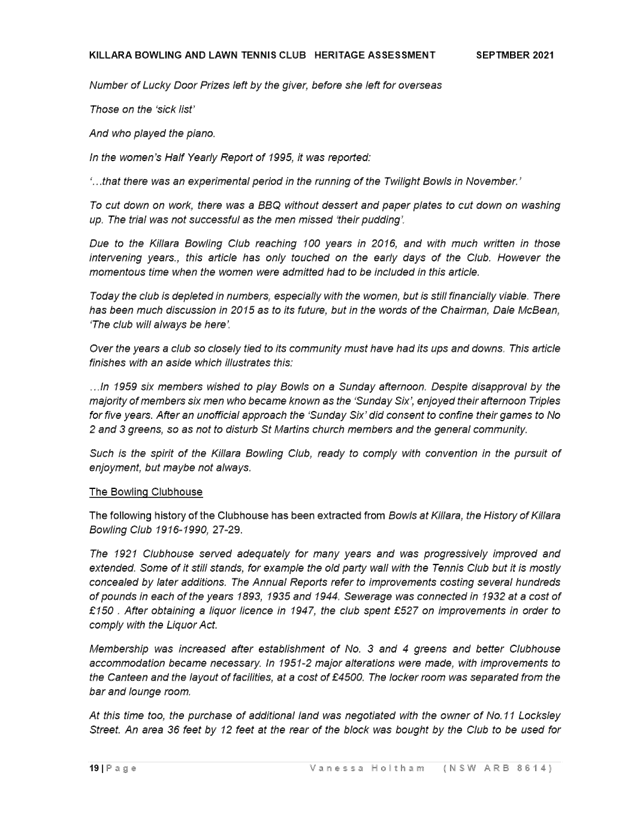 KILLARA BOWLING AND LAWN TENNIS CLUB HERITAGE ASSESSMENT SEPTMBER 2021

Number of Lucky Door Prizes left by the giver, before she left for overseas

Those on the 'sick list'

And who played the piano.

In the women's Half Yearly Report of 1995, it was reported:

'…that there was an experimental period in the running of the Twilight Bowls in November.'

To cut down on work, there was a BBQ without dessert and paper plates to cut down on washing up. The trial was not successful as the men missed 'their pudding'.

Due to the Killara Bowling Club reaching 100 years in 2016, and with much written in those intervening years., this article has only touched on the early days of the Club. However the momentous time when the women were admitted had to be included in this article.

Today the club is depleted in numbers, especially with the women, but is still financially viable. There has been much discussion in 2015 as to its future, but in the words of the Chairman, Dale McBean, 'The club will always be here'.

Over the years a club so closely tied to its community must have had its ups and downs. This article finishes with an aside which illustrates this:

…In 1959 six members wished to play Bowls on a Sunday afternoon. Despite disapproval by the majority of members six men who became known as the 'Sunday Six', enjoyed their afternoon Triples for five years. After an unofficial approach the 'Sunday Six' did consent to confine their games to No 2 and 3 greens, so as not to disturb St Martins church members and the general community.

Such is the spirit of the Killara Bowling Club, ready to comply with convention in the pursuit of enjoyment, but maybe not always.

The Bowling Clubhouse

The following history of the Clubhouse has been extracted from Bowls at Killara, the History of Killara Bowling Club 1916-1990, 27-29.

The 1921 Clubhouse served adequately for many years and was progressively improved and extended. Some of it still stands, for example the old party wall with the Tennis Club but it is mostly concealed by later additions. The Annual Reports refer to improvements costing several hundreds of pounds in each of the years 1893, 1935 and 1944. Sewerage was connected in 1932 at a cost of £150 . After obtaining a liquor licence in 1947, the club spent £527 on improvements in order to comply with the Liquor Act.

Membership was increased after establishment of No. 3 and 4 greens and better Clubhouse accommodation became necessary. In 1951-2 major alterations were made, with improvements to the Canteen and the layout of facilities, at a cost of £4500. The locker room was separated from the bar and lounge room.

At this time too, the purchase of additional land was negotiated with the owner of No.11 Locksley Street. An area 36 feet by 12 feet at the rear of the block was bought by the Club to be used for

19 | Page Vanessa Holtham (NSW ARB 8614)